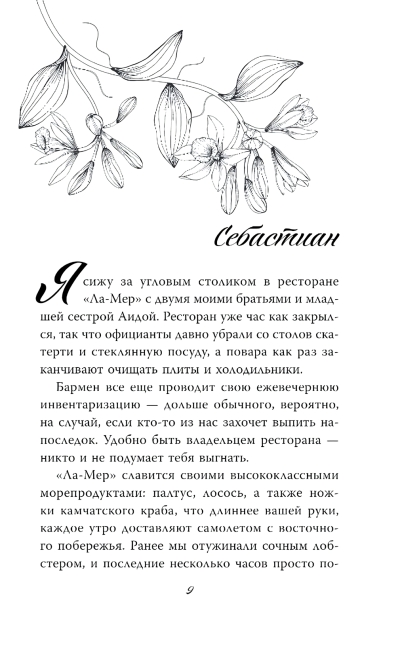 Себастиан

Я сижу за угловым столиком в ресторане «Ла-Мер» с двумя моими братьями и младшей сестрой Аидой. Ресторан уже час как закрылся, так что официанты давно убрали со столов скатерти и стеклянную посуду, а повара как раз заканчивают очищать плиты и холодильники.

Бармен все еще проводит свою ежевечернюю инвентаризацию — дольше обычного, вероятно, на случай, если кто-то из нас захочет выпить напоследок. Удобно быть владельцем ресторана — никто и не подумает тебя выгнать.

«Ла-Мер» славится своими высококлассными морепродуктами: палтус, лосось, а также ножки камчатского краба, что длиннее вашей руки, каждое утро доставляют самолетом с восточного побережья. Ранее мы отужинали сочным лобстером, и последние несколько часов просто по-

9